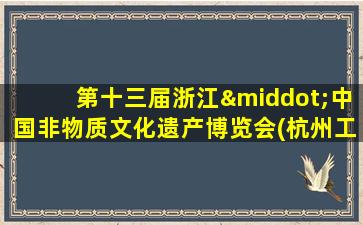 第十三届浙江&middot;中国非物质文化遗产博览会(杭州工